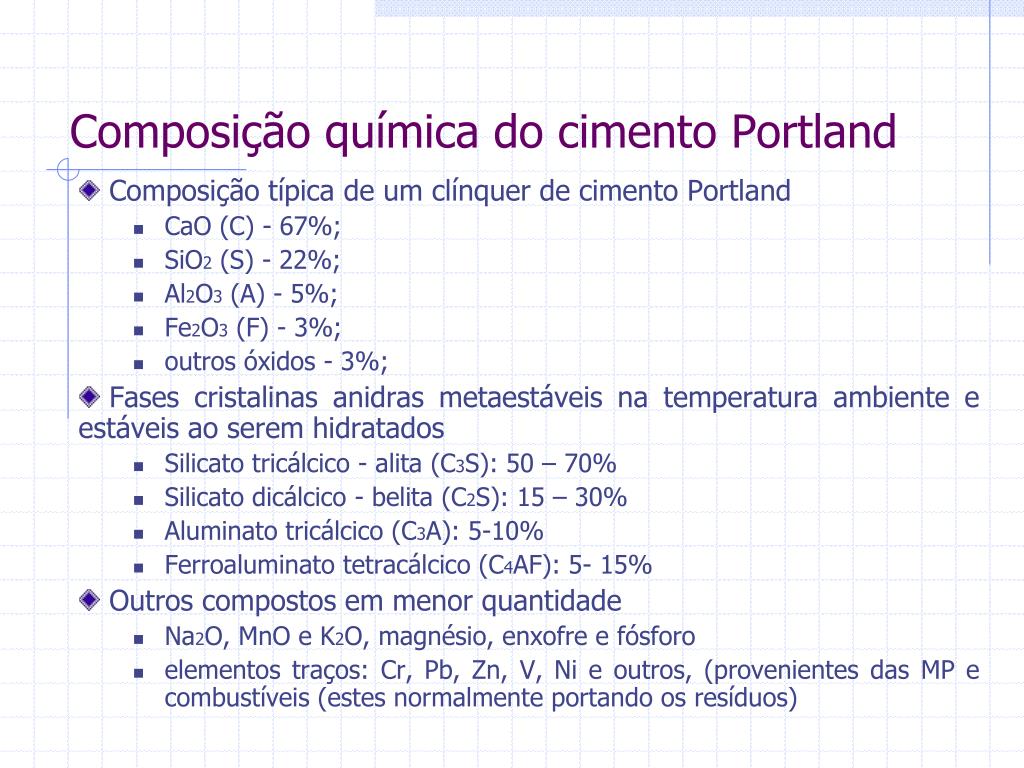 Composição química do cimento Portland

Composição típica de um clínquer de cimento Portland

- CaO (C) - 67%;
- $SiO_2$ (S) - 22%;
- $Al_2O_3$ (A) - 5%;
- $Fe_2O_3$ (F) - 3%;
- outros óxidos - 3%;

Fases cristalinas anidras metaestáveis na temperatura ambiente e estáveis ao serem hidratados

- Silicato tricálcico - alita ($C_3S$): 50 – 70%
- Silicato dicálcico - belita ($C_2S$): 15 – 30%
- Aluminato tricálcico ($C_3A$): 5-10%
- Ferroaluminato tetracálcico ($C_4AF$): 5- 15%

Outros compostos em menor quantidade

- $Na_2O$, MnO e $K_2O$, magnésio, enxofre e fósforo
- elementos traços: Cr, Pb, Zn, V, Ni e outros, (provenientes das MP e combustíveis (estes normalmente portando os resíduos)